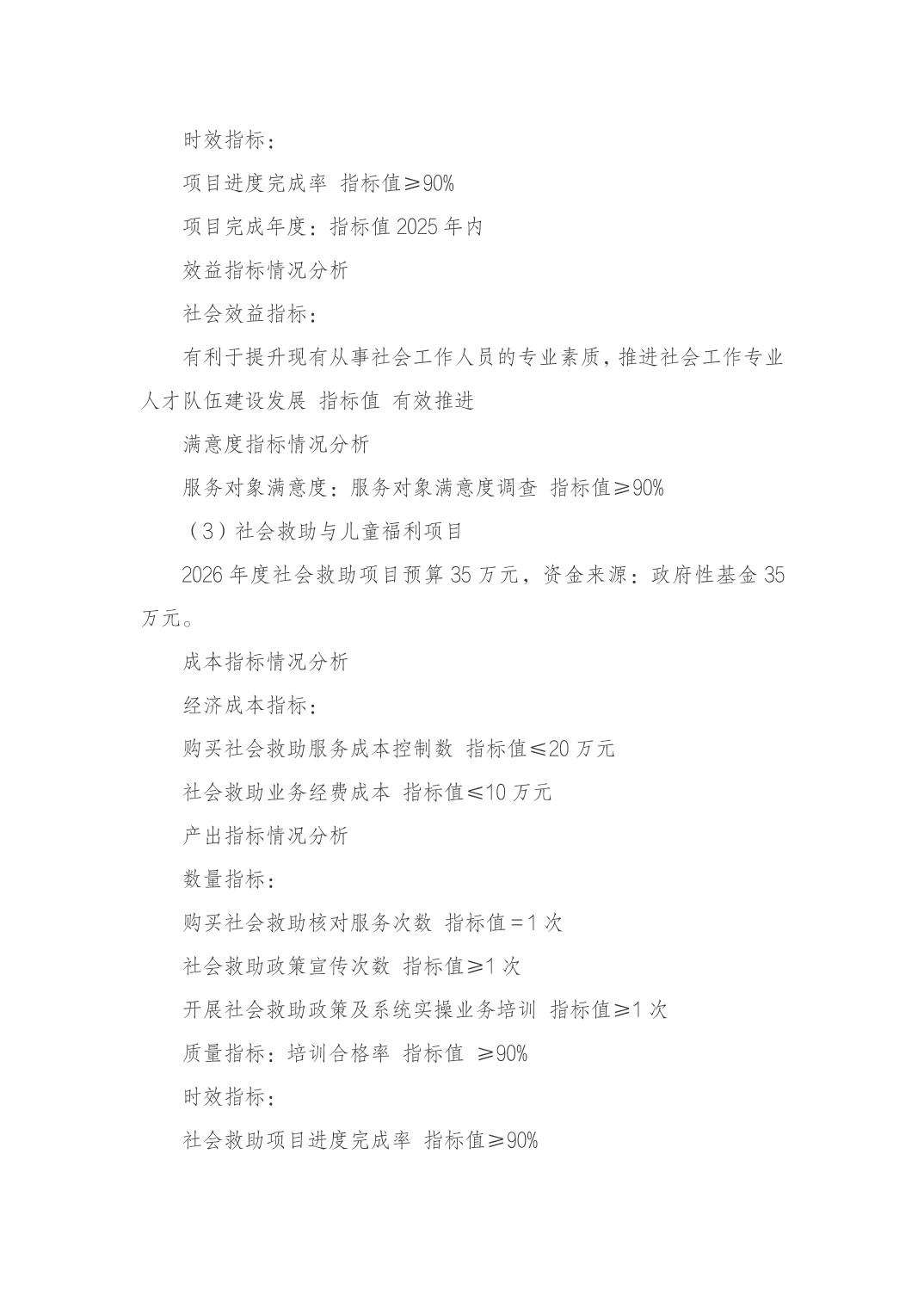 时效指标：

项目进度完成率 指标值≥90%

项目完成年度：指标值 2025 年内

效益指标情况分析

社会效益指标：

有利于提升现有从事社会工作人员的专业素质，推进社会工作专业人才队伍建设发展 指标值 有效推进

满意度指标情况分析

服务对象满意度：服务对象满意度调查 指标值≥90%

（3）社会救助与儿童福利项目

2026 年度社会救助项目预算 35 万元，资金来源：政府性基金 35 万元。

成本指标情况分析

经济成本指标：

购买社会救助服务成本控制数 指标值≤20 万元

社会救助业务经费成本 指标值≤10 万元

产出指标情况分析

数量指标：

购买社会救助核对服务次数 指标值＝1 次

社会救助政策宣传次数 指标值≥1 次

开展社会救助政策及系统实操业务培训 指标值≥1 次

质量指标：培训合格率 指标值 ≥90%

时效指标：

社会救助项目进度完成率 指标值≥90%